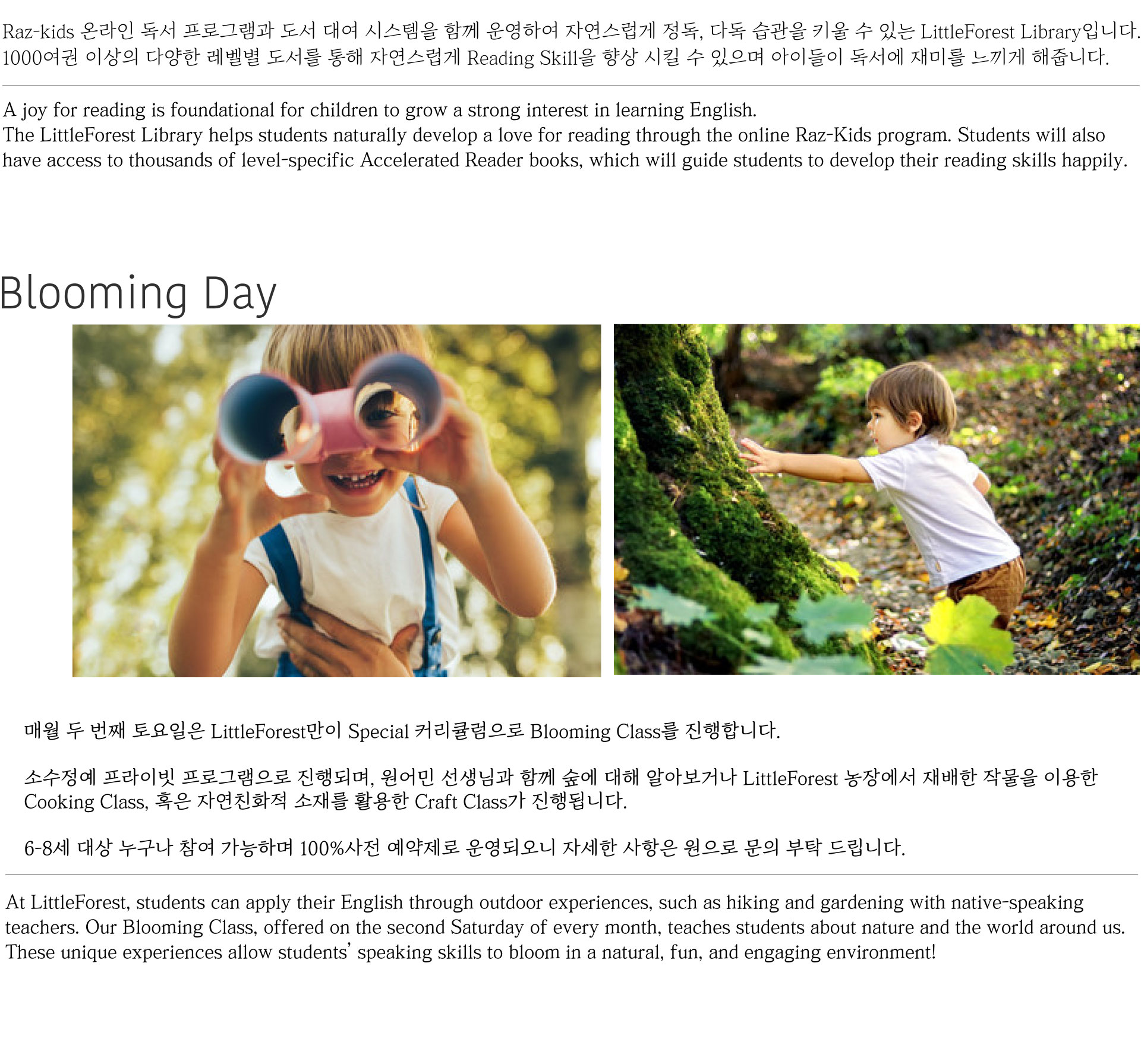 Raz-kids 온라인 독서 프로그램과 도서 대여 시스템을 함께 운영하여 자연스럽게 정독, 다독 습관을 키울 수 있는 LittleForest Library입니다. 1000여권 이상의 다양한 레벨별 도서를 통해 자연스럽게 Reading Skill을 향상 시킬 수 있으며 아이들이 독서에 재미를 느끼게 해줍니다.

A joy for reading is foundational for children to grow a strong interest in learning English.
The LittleForest Library helps students naturally develop a love for reading through the online Raz-Kids program. Students will also have access to thousands of level-specific Accelerated Reader books, which will guide students to develop their reading skills happily.

Blooming Day

매월 두 번째 토요일은 LittleForest만이 Special 커리큘럼으로 Blooming Class를 진행합니다.

소수정예 프라이빗 프로그램으로 진행되며, 원어민 선생님과 함께 숲에 대해 알아보거나 LittleForest 농장에서 재배한 작물을 이용한 Cooking Class, 혹은 자연친화적 소재를 활용한 Craft Class가 진행됩니다.

6-8세 대상 누구나 참여 가능하며 100%사전 예약제로 운영되오니 자세한 사항은 원으로 문의 부탁 드립니다.

At LittleForest, students can apply their English through outdoor experiences, such as hiking and gardening with native-speaking teachers. Our Blooming Class, offered on the second Saturday of every month, teaches students about nature and the world around us. These unique experiences allow students' speaking skills to bloom in a natural, fun, and engaging environment!